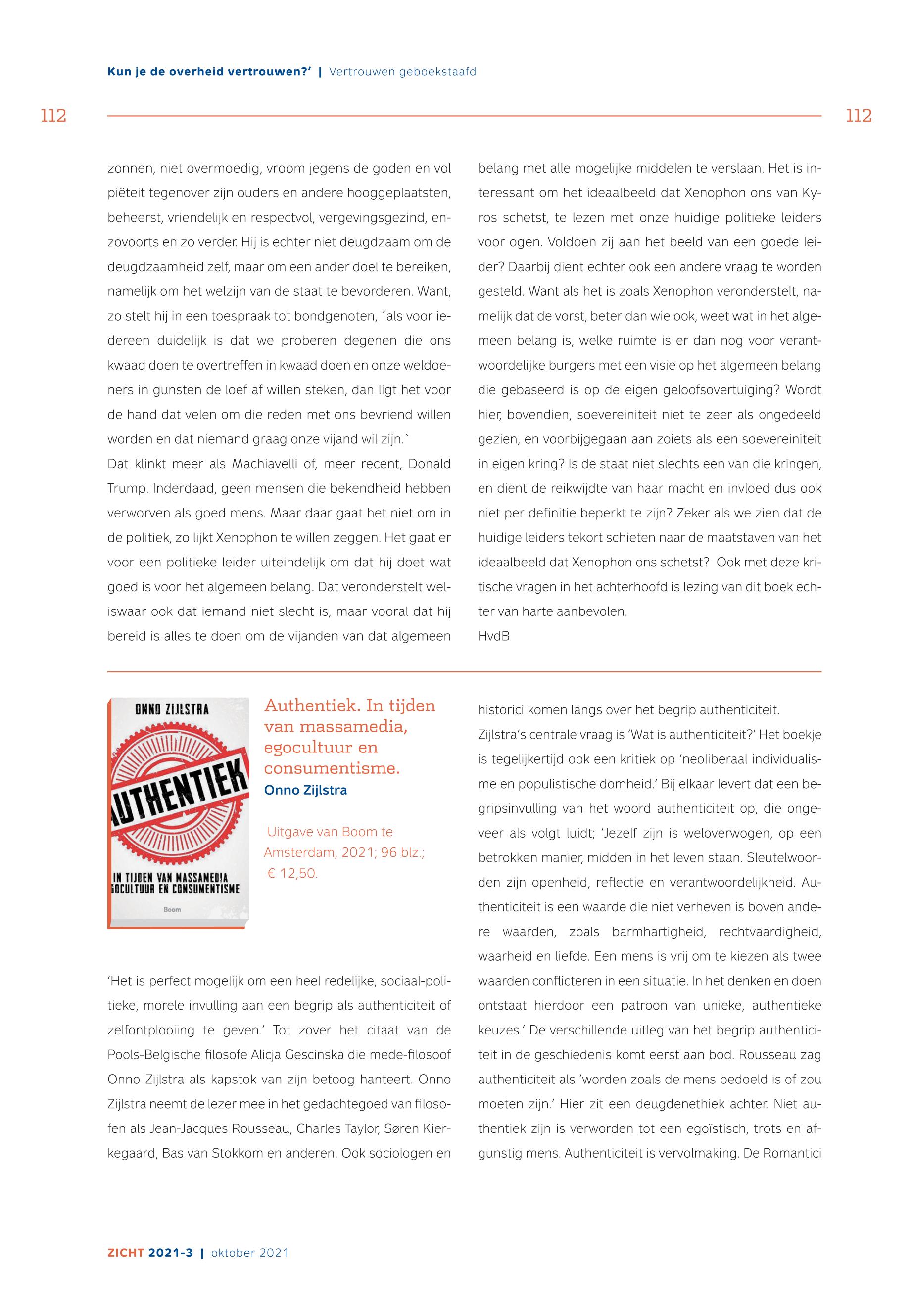 Kun je de overheid vertrouwen?' | Vertrouwen geboekstaafd

112

112

zonnen, niet overmoedig, vroom jegens de goden en vol piëteit tegenover zijn ouders en andere hooggeplaatsten, beheerst, vriendelijk en respectvol, vergevingsgezind, enzovoorts en zo verder. Hij is echter niet deugdzaam om de deugdzaamheid zelf, maar om een ander doel te bereiken, namelijk om het welzijn van de staat te bevorderen. Want, zo stelt hij in een toespraak tot bondgenoten, ´als voor iedereen duidelijk is dat we proberen degenen die ons kwaad doen te overtreffen in kwaad doen en onze weldoeners in gunsten de loef af willen steken, dan ligt het voor de hand dat velen om die reden met ons bevriend willen worden en dat niemand graag onze vijand wil zijn.`
Dat klinkt meer als Machiavelli of, meer recent, Donald Trump. Inderdaad, geen mensen die bekendheid hebben verworven als goed mens. Maar daar gaat het niet om in de politiek, zo lijkt Xenophon te willen zeggen. Het gaat er voor een politieke leider uiteindelijk om dat hij doet wat goed is voor het algemeen belang. Dat veronderstelt weliswaar ook dat iemand niet slecht is, maar vooral dat hij bereid is alles te doen om de vijanden van dat algemeen belang met alle mogelijke middelen te verslaan. Het is interessant om het ideaalbeeld dat Xenophon ons van Kyros schetst, te lezen met onze huidige politieke leiders voor ogen. Voldoen zij aan het beeld van een goede leider? Daarbij dient echter ook een andere vraag te worden gesteld. Want als het is zoals Xenophon veronderstelt, namelijk dat de vorst, beter dan wie ook, weet wat in het algemeen belang is, welke ruimte is er dan nog voor verantwoordelijke burgers met een visie op het algemeen belang die gebaseerd is op de eigen geloofsovertuiging? Wordt hier, bovendien, soevereiniteit niet te zeer als ongedeeld gezien, en voorbijgegaan aan zoiets als een soevereiniteit in eigen kring? Is de staat niet slechts een van die kringen, en dient de reikwijdte van haar macht en invloed dus ook niet per definitie beperkt te zijn? Zeker als we zien dat de huidige leiders tekort schieten naar de maatstaven van het ideaalbeeld dat Xenophon ons schetst? Ook met deze kritische vragen in het achterhoofd is lezing van dit boek echter van harte aanbevolen.
HvdB

ONNO ZIJLSTRA
AUTHENTIEK
IN TIJDEN VAN MASSAMEDIA
EGOCULTUUR EN CONSUMENTISME
Boom

Authentiek. In tijden van massamedia, egocultuur en consumentisme.
Onno Zijlstra

Uitgave van Boom te Amsterdam, 2021; 96 blz.; € 12,50.

'Het is perfect mogelijk om een heel redelijke, sociaal-politieke, morele invulling aan een begrip als authenticiteit of zelfontplooiing te geven.' Tot zover het citaat van de Pools-Belgische filosofe Alicja Gescinska die mede-filosoof Onno Zijlstra als kapstok van zijn betoog hanteert. Onno Zijlstra neemt de lezer mee in het gedachtegoed van filosofen als Jean-Jacques Rousseau, Charles Taylor, Søren Kierkegaard, Bas van Stokkom en anderen. Ook sociologen en historici komen langs over het begrip authenticiteit.
Zijlstra's centrale vraag is 'Wat is authenticiteit?' Het boekje is tegelijkertijd ook een kritiek op 'neoliberaal individualisme en populistische domheid.' Bij elkaar levert dat een begripsinvulling van het woord authenticiteit op, die ongeveer als volgt luidt; 'Jezelf zijn is weloverwogen, op een betrokken manier, midden in het leven staan. Sleutelwoorden zijn openheid, reflectie en verantwoordelijkheid. Authenticiteit is een waarde die niet verheven is boven andere waarden, zoals barmhartigheid, rechtvaardigheid, waarheid en liefde. Een mens is vrij om te kiezen als twee waarden conflicteren in een situatie. In het denken en doen ontstaat hierdoor een patroon van unieke, authentieke keuzes.' De verschillende uitleg van het begrip authenticiteit in de geschiedenis komt eerst aan bod. Rousseau zag authenticiteit als 'worden zoals de mens bedoeld is of zou moeten zijn.' Hier zit een deugdenethiek achter. Niet authentiek zijn is verworden tot een egoïstisch, trots en afgunstig mens. Authenticiteit is vervolmaking. De Romantici

ZICHT 2021-3 | oktober 2021